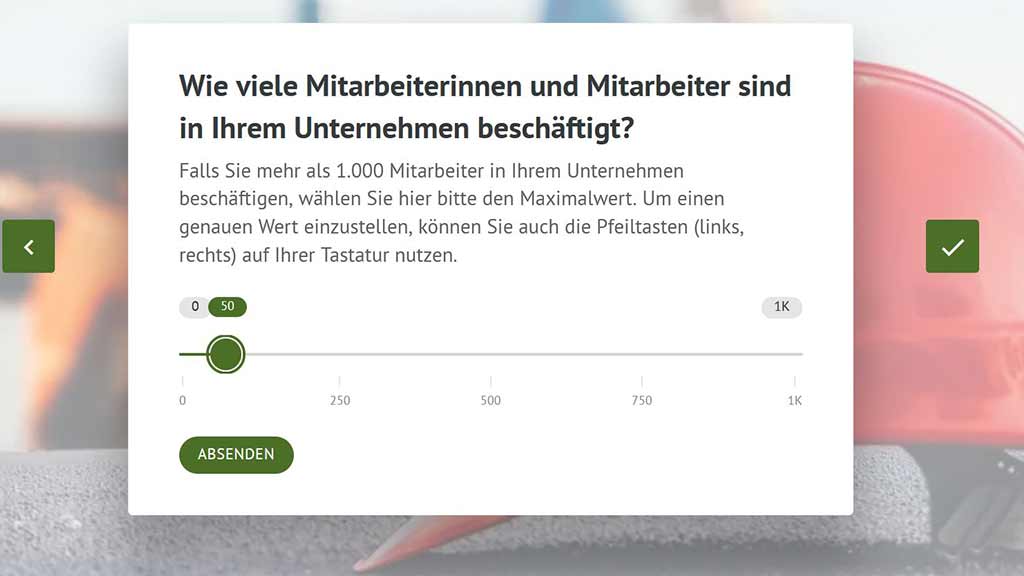 Wie viele Mitarbeiterinnen und Mitarbeiter sind in Ihrem Unternehmen beschäftigt?

Falls Sie mehr als 1.000 Mitarbeiter in Ihrem Unternehmen beschäftigen, wählen Sie hier bitte den Maximalwert. Um einen genauen Wert einzustellen, können Sie auch die Pfeiltasten (links, rechts) auf Ihrer Tastatur nutzen.

0 50 1K

0 250 500 750 1K

ABSENDEN